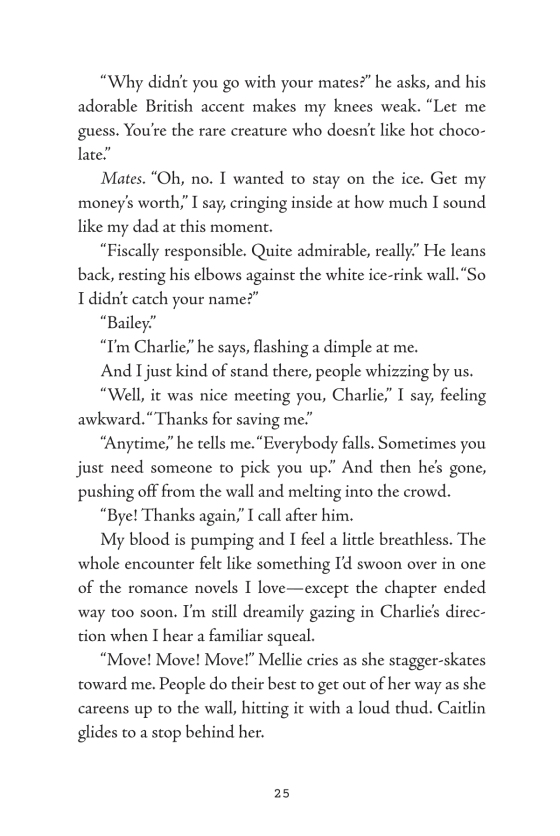 "Why didn't you go with your mates?" he asks, and his adorable British accent makes my knees weak. "Let me guess. You're the rare creature who doesn't like hot chocolate."

Mates. "Oh, no. I wanted to stay on the ice. Get my money's worth," I say, cringing inside at how much I sound like my dad at this moment.

"Fiscally responsible. Quite admirable, really." He leans back, resting his elbows against the white ice-rink wall. "So I didn't catch your name?"

"Bailey."

"I'm Charlie," he says, flashing a dimple at me.

And I just kind of stand there, people whizzing by us.

"Well, it was nice meeting you, Charlie," I say, feeling awkward. "Thanks for saving me."

"Anytime," he tells me. "Everybody falls. Sometimes you just need someone to pick you up." And then he's gone, pushing off from the wall and melting into the crowd.

"Bye! Thanks again," I call after him.

My blood is pumping and I feel a little breathless. The whole encounter felt like something I'd swoon over in one of the romance novels I love—except the chapter ended way too soon. I'm still dreamily gazing in Charlie's direction when I hear a familiar squeal.

"Move! Move! Move!" Mellie cries as she stagger-skates toward me. People do their best to get out of her way as she careens up to the wall, hitting it with a loud thud. Caitlin glides to a stop behind her.

25